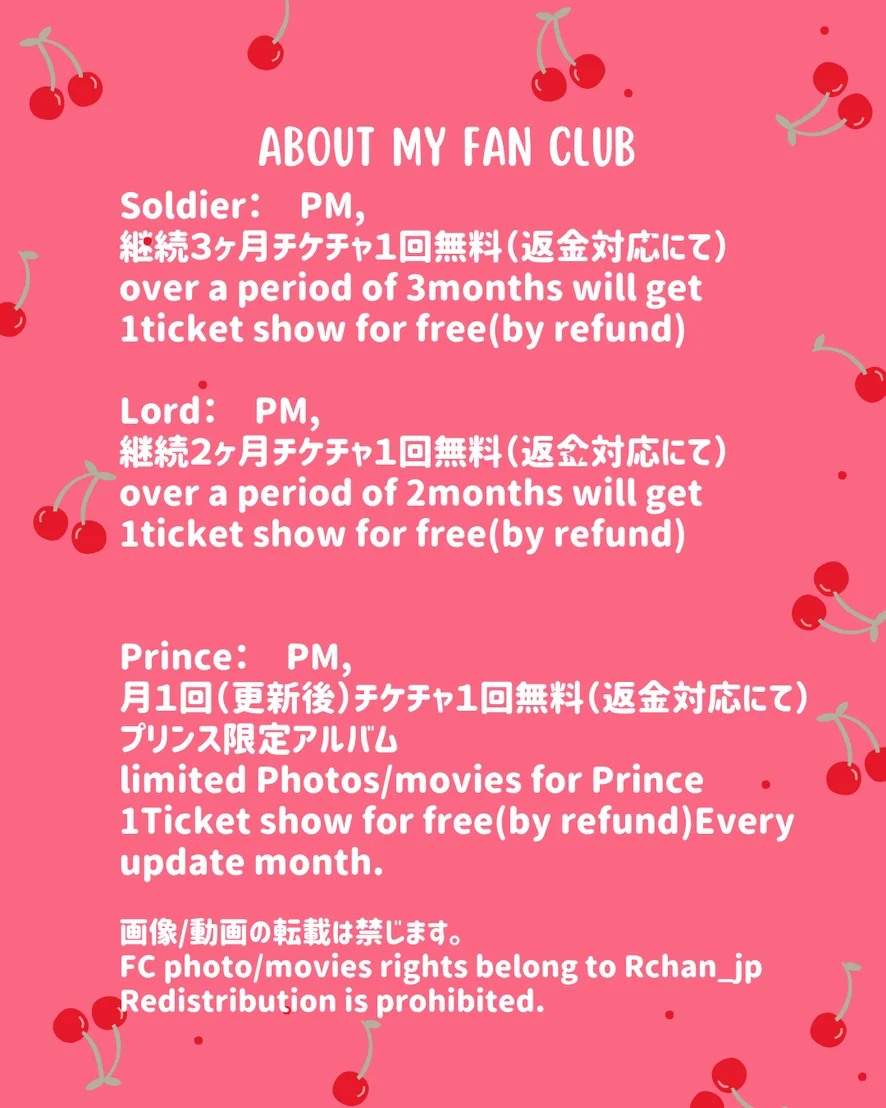 ABOUT MY FAN CLUB

Soldier： PM,
継続3ヶ月チケチャ1回無料（返金対応にて）
over a period of 3months will get
1ticket show for free(by refund)

Lord： PM,
継続2ヶ月チケチャ1回無料（返金対応にて）
over a period of 2months will get
1ticket show for free(by refund)

Prince： PM,
月1回（更新後）チケチャ1回無料（返金対応にて）
プリンス限定アルバム
limited Photos/movies for Prince
1Ticket show for free(by refund)Every update month.

画像/動画の転載は禁じます。
FC photo/movies rights belong to Rchan_jp
Redistribution is prohibited.